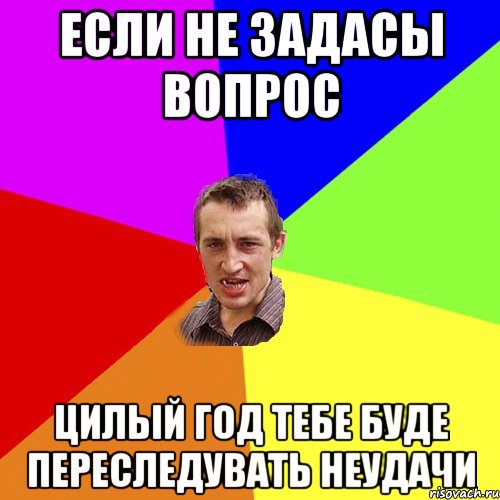 ЕСЛИ НЕ ЗАДАСЫ ВОПРОС

ЦИЛЫЙ ГОД ТЕБЕ БУДЕ ПЕРЕСЛЕДУВАТЬ НЕУДАЧИ

risovach.ru